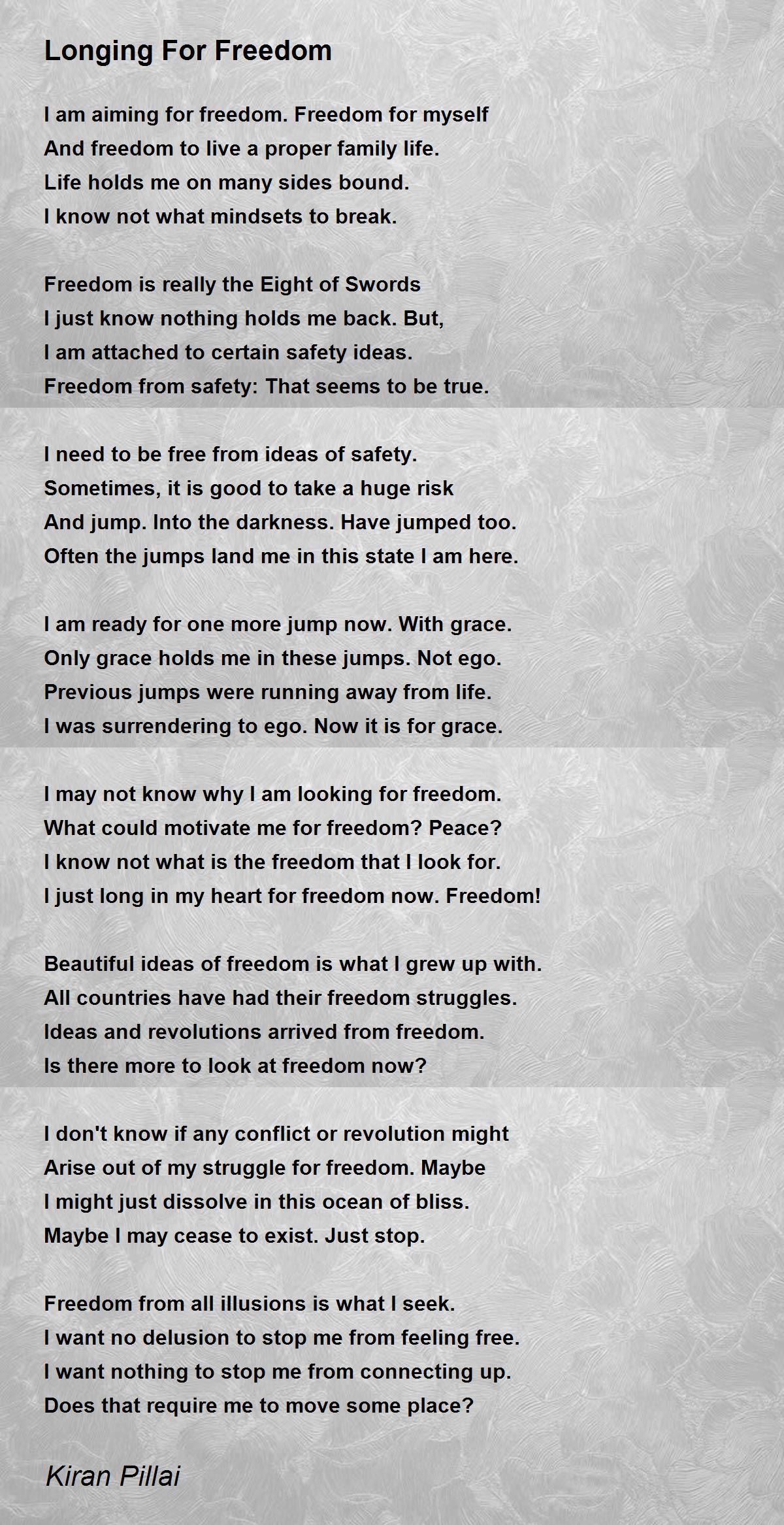 Longing For Freedom

I am aiming for freedom. Freedom for myself
And freedom to live a proper family life.
Life holds me on many sides bound.
I know not what mindsets to break.

Freedom is really the Eight of Swords
I just know nothing holds me back. But,
I am attached to certain safety ideas.
Freedom from safety: That seems to be true.

I need to be free from ideas of safety.
Sometimes, it is good to take a huge risk
And jump. Into the darkness. Have jumped too.
Often the jumps land me in this state I am here.

I am ready for one more jump now. With grace.
Only grace holds me in these jumps. Not ego.
Previous jumps were running away from life.
I was surrendering to ego. Now it is for grace.

I may not know why I am looking for freedom.
What could motivate me for freedom? Peace?
I know not what is the freedom that I look for.
I just long in my heart for freedom now. Freedom!

Beautiful ideas of freedom is what I grew up with.
All countries have had their freedom struggles.
Ideas and revolutions arrived from freedom.
Is there more to look at freedom now?

I don't know if any conflict or revolution might
Arise out of my struggle for freedom. Maybe
I might just dissolve in this ocean of bliss.
Maybe I may cease to exist. Just stop.

Freedom from all illusions is what I seek.
I want no delusion to stop me from feeling free.
I want nothing to stop me from connecting up.
Does that require me to move some place?

Kiran Pillai